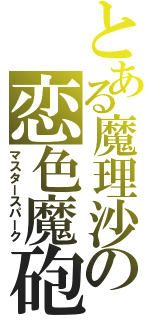 とある魔理沙の
恋色魔砲
マスタースパーク